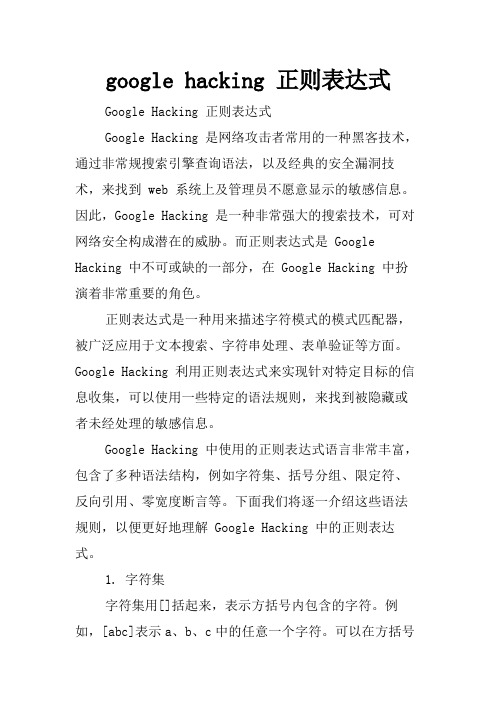 google hacking 正则表达式

Google Hacking 正则表达式

Google Hacking 是网络攻击者常用的一种黑客技术，通过非常规搜索引擎查询语法，以及经典的安全漏洞技术，来找到 web 系统上及管理员不愿意显示的敏感信息。因此，Google Hacking 是一种非常强大的搜索技术，可对网络安全构成潜在的威胁。而正则表达式是 Google Hacking 中不可或缺的一部分，在 Google Hacking 中扮演着非常重要的角色。

正则表达式是一种用来描述字符模式的模式匹配器，被广泛应用于文本搜索、字符串处理、表单验证等方面。Google Hacking 利用正则表达式来实现针对特定目标的信息收集，可以使用一些特定的语法规则，来找到被隐藏或者未经处理的敏感信息。

Google Hacking 中使用的正则表达式语言非常丰富，包含了多种语法结构，例如字符集、括号分组、限定符、反向引用、零宽度断言等。下面我们将逐一介绍这些语法规则，以便更好地理解 Google Hacking 中的正则表达式。

1. 字符集

字符集用[]括起来，表示方括号内包含的字符。例如，[abc]表示 a、b、c 中的任意一个字符。可以在方括号